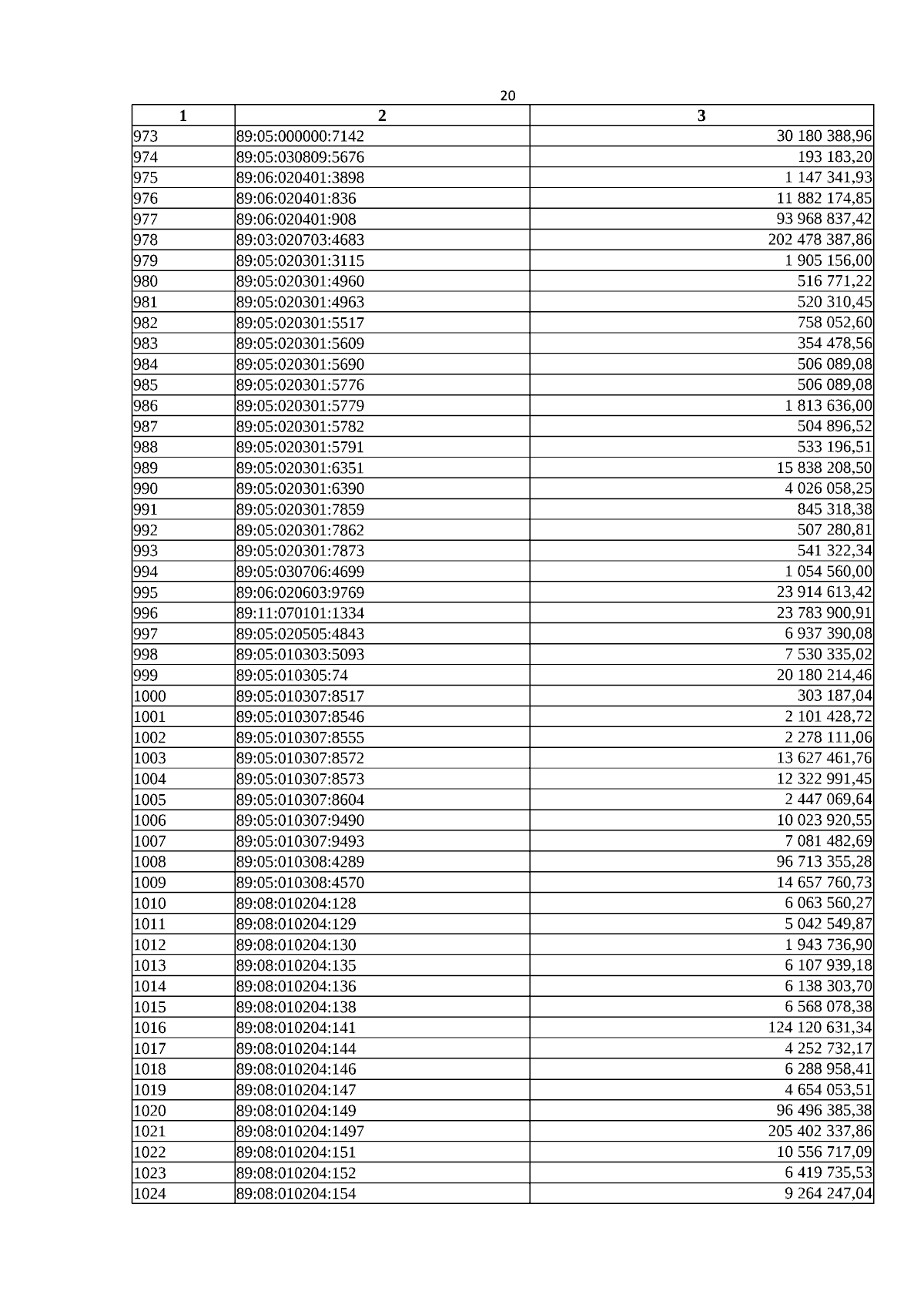 20

| 1 | 2 | 3 |
|---|---|---|
| 973 | 89:05:000000:7142 | 30 180 388,96 |
| 974 | 89:05:030809:5676 | 193 183,20 |
| 975 | 89:06:020401:3898 | 1 147 341,93 |
| 976 | 89:06:020401:836 | 11 882 174,85 |
| 977 | 89:06:020401:908 | 93 968 837,42 |
| 978 | 89:03:020703:4683 | 202 478 387,86 |
| 979 | 89:05:020301:3115 | 1 905 156,00 |
| 980 | 89:05:020301:4960 | 516 771,22 |
| 981 | 89:05:020301:4963 | 520 310,45 |
| 982 | 89:05:020301:5517 | 758 052,60 |
| 983 | 89:05:020301:5609 | 354 478,56 |
| 984 | 89:05:020301:5690 | 506 089,08 |
| 985 | 89:05:020301:5776 | 506 089,08 |
| 986 | 89:05:020301:5779 | 1 813 636,00 |
| 987 | 89:05:020301:5782 | 504 896,52 |
| 988 | 89:05:020301:5791 | 533 196,51 |
| 989 | 89:05:020301:6351 | 15 838 208,50 |
| 990 | 89:05:020301:6390 | 4 026 058,25 |
| 991 | 89:05:020301:7859 | 845 318,38 |
| 992 | 89:05:020301:7862 | 507 280,81 |
| 993 | 89:05:020301:7873 | 541 322,34 |
| 994 | 89:05:030706:4699 | 1 054 560,00 |
| 995 | 89:06:020603:9769 | 23 914 613,42 |
| 996 | 89:11:070101:1334 | 23 783 900,91 |
| 997 | 89:05:020505:4843 | 6 937 390,08 |
| 998 | 89:05:010303:5093 | 7 530 335,02 |
| 999 | 89:05:010305:74 | 20 180 214,46 |
| 1000 | 89:05:010307:8517 | 303 187,04 |
| 1001 | 89:05:010307:8546 | 2 101 428,72 |
| 1002 | 89:05:010307:8555 | 2 278 111,06 |
| 1003 | 89:05:010307:8572 | 13 627 461,76 |
| 1004 | 89:05:010307:8573 | 12 322 991,45 |
| 1005 | 89:05:010307:8604 | 2 447 069,64 |
| 1006 | 89:05:010307:9490 | 10 023 920,55 |
| 1007 | 89:05:010307:9493 | 7 081 482,69 |
| 1008 | 89:05:010308:4289 | 96 713 355,28 |
| 1009 | 89:05:010308:4570 | 14 657 760,73 |
| 1010 | 89:08:010204:128 | 6 063 560,27 |
| 1011 | 89:08:010204:129 | 5 042 549,87 |
| 1012 | 89:08:010204:130 | 1 943 736,90 |
| 1013 | 89:08:010204:135 | 6 107 939,18 |
| 1014 | 89:08:010204:136 | 6 138 303,70 |
| 1015 | 89:08:010204:138 | 6 568 078,38 |
| 1016 | 89:08:010204:141 | 124 120 631,34 |
| 1017 | 89:08:010204:144 | 4 252 732,17 |
| 1018 | 89:08:010204:146 | 6 288 958,41 |
| 1019 | 89:08:010204:147 | 4 654 053,51 |
| 1020 | 89:08:010204:149 | 96 496 385,38 |
| 1021 | 89:08:010204:1497 | 205 402 337,86 |
| 1022 | 89:08:010204:151 | 10 556 717,09 |
| 1023 | 89:08:010204:152 | 6 419 735,53 |
| 1024 | 89:08:010204:154 | 9 264 247,04 |